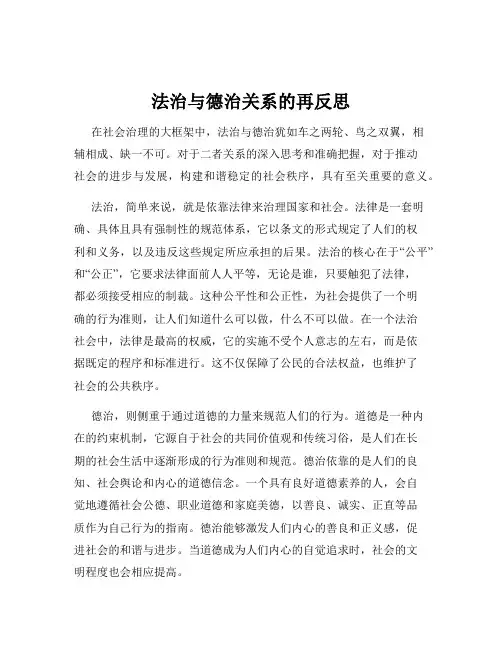 法治与德治关系的再反思

在社会治理的大框架中，法治与德治犹如车之两轮、鸟之双翼，相辅相成、缺一不可。对于二者关系的深入思考和准确把握，对于推动社会的进步与发展，构建和谐稳定的社会秩序，具有至关重要的意义。

法治，简单来说，就是依靠法律来治理国家和社会。法律是一套明确、具体且具有强制性的规范体系，它以条文的形式规定了人们的权利和义务，以及违反这些规定所应承担的后果。法治的核心在于“公平”和“公正”，它要求法律面前人人平等，无论是谁，只要触犯了法律，都必须接受相应的制裁。这种公平性和公正性，为社会提供了一个明确的行为准则，让人们知道什么可以做，什么不可以做。在一个法治社会中，法律是最高的权威，它的实施不受个人意志的左右，而是依据既定的程序和标准进行。这不仅保障了公民的合法权益，也维护了社会的公共秩序。

德治，则侧重于通过道德的力量来规范人们的行为。道德是一种内在的约束机制，它源自于社会的共同价值观和传统习俗，是人们在长期的社会生活中逐渐形成的行为准则和规范。德治依靠的是人们的良知、社会舆论和内心的道德信念。一个具有良好道德素养的人，会自觉地遵循社会公德、职业道德和家庭美德，以善良、诚实、正直等品质作为自己行为的指南。德治能够激发人们内心的善良和正义感，促进社会的和谐与进步。当道德成为人们内心的自觉追求时，社会的文明程度也会相应提高。